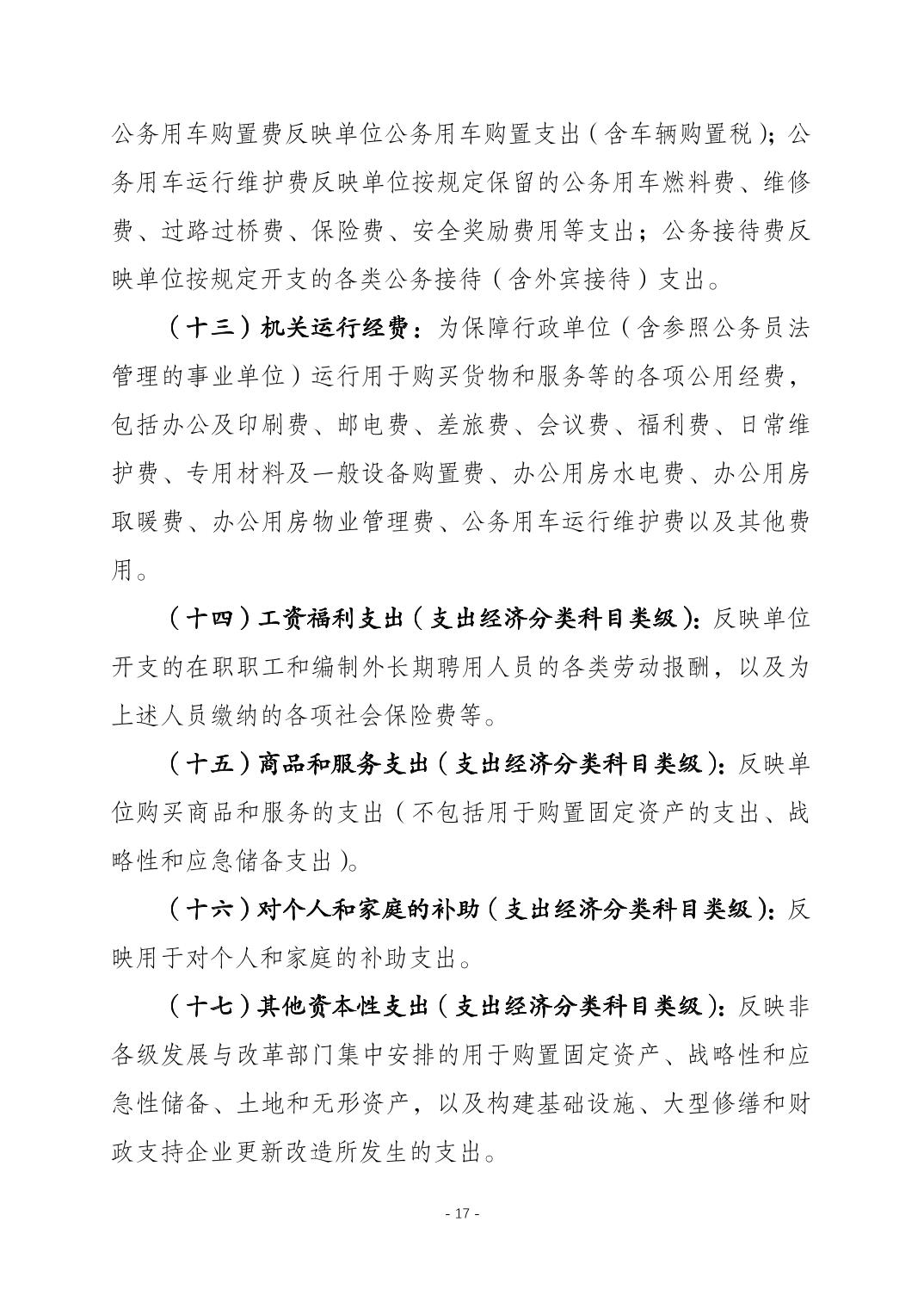 公务用车购置费反映单位公务用车购置支出（含车辆购置税）；公务用车运行维护费反映单位按规定保留的公务用车燃料费、维修费、过路过桥费、保险费、安全奖励费用等支出；公务接待费反映单位按规定开支的各类公务接待（含外宾接待）支出。

（十三）机关运行经费：为保障行政单位（含参照公务员法管理的事业单位）运行用于购买货物和服务等的各项公用经费，包括办公及印刷费、邮电费、差旅费、会议费、福利费、日常维护费、专用材料及一般设备购置费、办公用房水电费、办公用房取暖费、办公用房物业管理费、公务用车运行维护费以及其他费用。

（十四）工资福利支出（支出经济分类科目类级）：反映单位开支的在职职工和编制外长期聘用人员的各类劳动报酬，以及为上述人员缴纳的各项社会保险费等。

（十五）商品和服务支出（支出经济分类科目类级）：反映单位购买商品和服务的支出（不包括用于购置固定资产的支出、战略性和应急储备支出）。

（十六）对个人和家庭的补助（支出经济分类科目类级）：反映用于对个人和家庭的补助支出。

（十七）其他资本性支出（支出经济分类科目类级）：反映非各级发展与改革部门集中安排的用于购置固定资产、战略性和应急性储备、土地和无形资产，以及构建基础设施、大型修缮和财政支持企业更新改造所发生的支出。

- 17 -